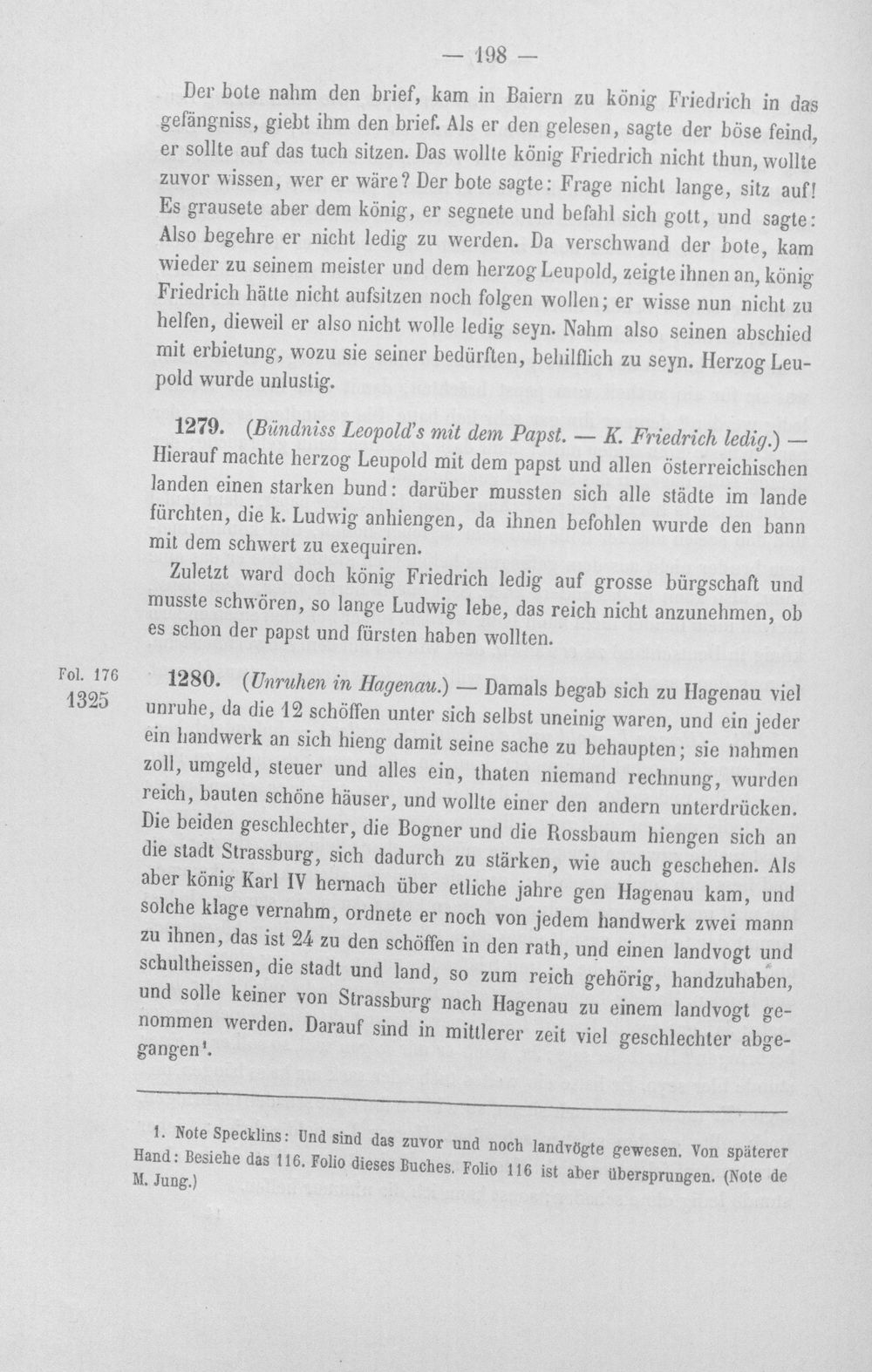 — 198 —

Der bote nahm den brief, kam in Baiern zu könig Friedrich in das gefängniss, giebt ihm den brief. Als er den gelesen, sagte der böse feind, er sollte auf das tuch sitzen. Das wollte könig Friedrich nicht thun, wollte zuvor wissen, wer er wäre? Der bote sagte: Frage nicht lange, sitz auf! Es grausete aber dem könig, er segnete und befahl sich gott, und sagte: Also begehre er nicht ledig zu werden. Da verschwand der bote, kam wieder zu seinem meister und dem herzog Leupold, zeigte ihnen an, könig Friedrich hätte nicht aufsitzen noch folgen wollen; er wisse nun nicht zu helfen, dieweil er also nicht wolle ledig seyn. Nahm also seinen abschied mit erbietung, wozu sie seiner bedürften, behilflich zu seyn. Herzog Leupold wurde unlustig.

1279. (Bündniss Leopold's mit dem Papst. — K. Friedrich ledig.) — Hierauf machte herzog Leupold mit dem papst und allen österreichischen landen einen starken bund: darüber mussten sich alle städte im lande fürchten, die k. Ludwig anhiengen, da ihnen befohlen wurde den bann mit dem schwert zu exequiren.

Zuletzt ward doch könig Friedrich ledig auf grosse bürgschaft und musste schwören, so lange Ludwig lebe, das reich nicht anzunehmen, ob es schon der papst und fürsten haben wollten.

Fol. 176
1325

1280. (Unruhen in Hagenau.) — Damals begab sich zu Hagenau viel unruhe, da die 12 schöffen unter sich selbst uneinig waren, und ein jeder ein handwerk an sich hieng damit seine sache zu behaupten; sie nahmen zoll, umgeld, steuer und alles ein, thaten niemand rechnung, wurden reich, bauten schöne häuser, und wollte einer den andern unterdrücken. Die beiden geschlechter, die Bogner und die Rossbaum hiengen sich an die stadt Strassburg, sich dadurch zu stärken, wie auch geschehen. Als aber könig Karl IV hernach über etliche jahre gen Hagenau kam, und solche klage vernahm, ordnete er noch von jedem handwerk zwei mann zu ihnen, das ist 24 zu den schöffen in den rath, und einen landvogt und schultheissen, die stadt und land, so zum reich gehörig, handzuhaben, und solle keiner von Strassburg nach Hagenau zu einem landvogt genommen werden. Darauf sind in mittlerer zeit viel geschlechter abgegangen$^{1}$.

1. Note Specklins: Und sind das zuvor und noch landvögte gewesen. Von späterer Hand: Besiehe das 116. Folio dieses Buches. Folio 116 ist aber übersprungen. (Note de M. Jung.)